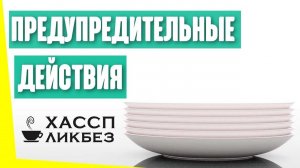 ПРЕДУПРЕДИТЕЛЬНЫЕ ДЕЙСТВИЯ

ХАССП ЛИКБЕЗ